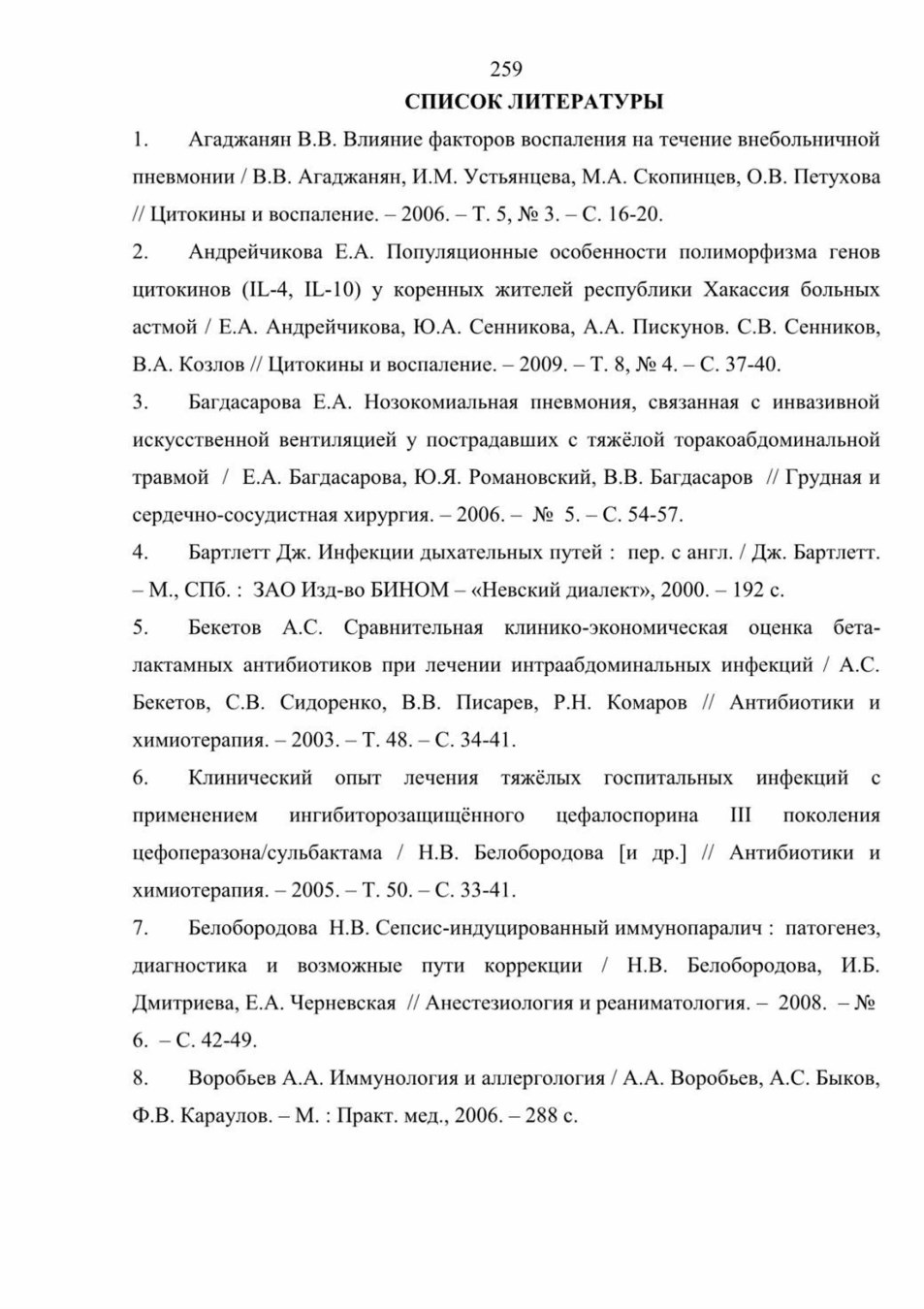 259

СПИСОК ЛИТЕРАТУРЫ

1. Агаджанян В.В. Влияние факторов воспаления на течение внебольничной пневмонии / В.В. Агаджанян, И.М. Устьянцева, М.А. Скопинцев, О.В. Петухова // Цитокины и воспаление. – 2006. – Т. 5, № 3. – С. 16-20.

2. Андрейчикова Е.А. Популяционные особенности полиморфизма генов цитокинов (IL-4, IL-10) у коренных жителей республики Хакассия больных астмой / Е.А. Андрейчикова, Ю.А. Сенникова, А.А. Пискунов. С.В. Сенников, В.А. Козлов // Цитокины и воспаление. – 2009. – Т. 8, № 4. – С. 37-40.

3. Багдасарова Е.А. Нозокомиальная пневмония, связанная с инвазивной искусственной вентиляцией у пострадавших с тяжёлой торакоабдоминальной травмой / Е.А. Багдасарова, Ю.Я. Романовский, В.В. Багдасаров // Грудная и сердечно-сосудистная хирургия. – 2006. – № 5. – С. 54-57.

4. Бартлетт Дж. Инфекции дыхательных путей : пер. с англ. / Дж. Бартлетт. – М., СПб. : ЗАО Изд-во БИНОМ – «Невский диалект», 2000. – 192 с.

5. Бекетов А.С. Сравнительная клинико-экономическая оценка бета-лактамных антибиотиков при лечении интраабдоминальных инфекций / А.С. Бекетов, С.В. Сидоренко, В.В. Писарев, Р.Н. Комаров // Антибиотики и химиотерапия. – 2003. – Т. 48. – С. 34-41.

6. Клинический опыт лечения тяжёлых госпитальных инфекций с применением ингибиторозащищённого цефалоспорина III поколения цефоперазона/сульбактама / Н.В. Белобородова [и др.] // Антибиотики и химиотерапия. – 2005. – Т. 50. – С. 33-41.

7. Белобородова Н.В. Сепсис-индуцированный иммунопаралич : патогенез, диагностика и возможные пути коррекции / Н.В. Белобородова, И.Б. Дмитриева, Е.А. Черневская // Анестезиология и реаниматология. – 2008. – № 6. – С. 42-49.

8. Воробьев А.А. Иммунология и аллергология / А.А. Воробьев, А.С. Быков, Ф.В. Караулов. – М. : Практ. мед., 2006. – 288 с.